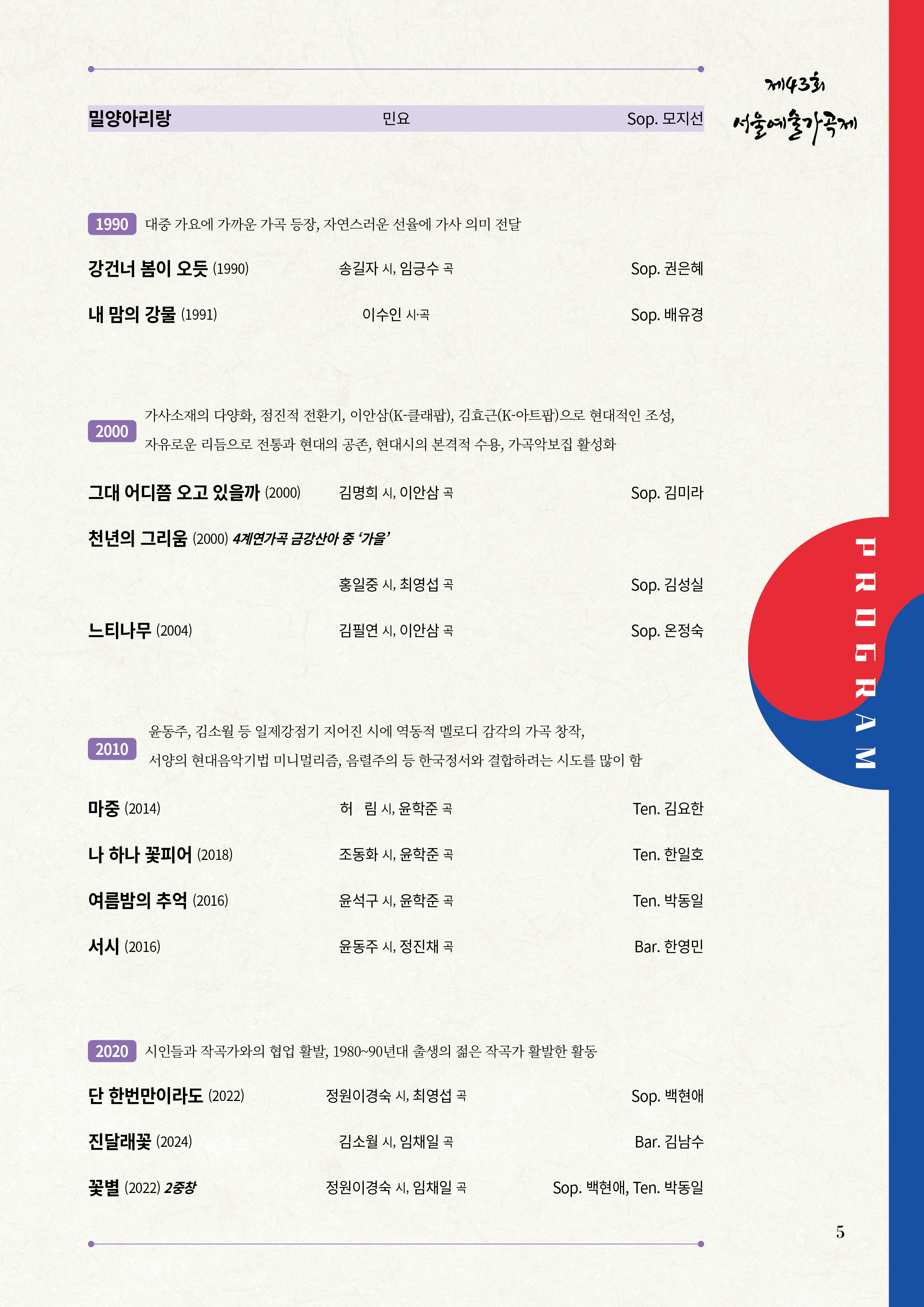 제43회
서울예술가곡제

밀양아리랑 민요 Sop. 모지선

1990 대중 가요에 가까운 가곡 등장, 자연스러운 선율에 가사 의미 전달

강건너 봄이 오듯 (1990) 송길자 시, 임긍수 곡 Sop. 권은혜

내 맘의 강물 (1991) 이수인 시·곡 Sop. 배유경

2000 가사소재의 다양화, 점진적 전환기, 이안삼(K-클래팝), 김효근(K-아트팝)으로 현대적인 조성, 자유로운 리듬으로 전통과 현대의 공존, 현대시의 본격적 수용, 가곡악보집 활성화

그대 어디쯤 오고 있을까 (2000) 김명희 시, 이안삼 곡 Sop. 김미라

천년의 그리움 (2000) 4계연가곡 금강산아 중 '가을'

홍일중 시, 최영섭 곡 Sop. 김성실

느티나무 (2004) 김필연 시, 이안삼 곡 Sop. 온정숙

2010 윤동주, 김소월 등 일제강점기 지어진 시에 역동적 멜로디 감각의 가곡 창작, 서양의 현대음악기법 미니멀리즘, 음렬주의 등 한국정서와 결합하려는 시도를 많이 함

마중 (2014) 허 림 시, 윤학준 곡 Ten. 김요한

나 하나 꽃피어 (2018) 조동화 시, 윤학준 곡 Ten. 한일호

여름밤의 추억 (2016) 윤석구 시, 윤학준 곡 Ten. 박동일

서시 (2016) 윤동주 시, 정진채 곡 Bar. 한영민

2020 시인들과 작곡가와의 협업 활발, 1980~90년대 출생의 젊은 작곡가 활발한 활동

단 한번만이라도 (2022) 정원이경숙 시, 최영섭 곡 Sop. 백현애

진달래꽃 (2024) 김소월 시, 임채일 곡 Bar. 김남수

꽃별 (2022) 2중창 정원이경숙 시, 임채일 곡 Sop. 백현애, Ten. 박동일

PROGRAM

5